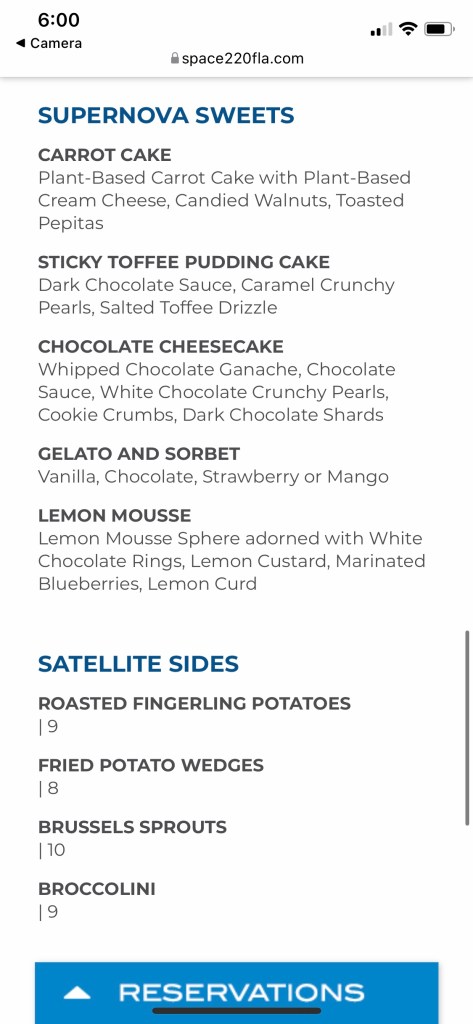 6:00
◀ Camera
space220fla.com

SUPERNOVA SWEETS

CARROT CAKE
Plant-Based Carrot Cake with Plant-Based Cream Cheese, Candied Walnuts, Toasted Pepitas

STICKY TOFFEE PUDDING CAKE
Dark Chocolate Sauce, Caramel Crunchy Pearls, Salted Toffee Drizzle

CHOCOLATE CHEESECAKE
Whipped Chocolate Ganache, Chocolate Sauce, White Chocolate Crunchy Pearls, Cookie Crumbs, Dark Chocolate Shards

GELATO AND SORBET
Vanilla, Chocolate, Strawberry or Mango

LEMON MOUSSE
Lemon Mousse Sphere adorned with White Chocolate Rings, Lemon Custard, Marinated Blueberries, Lemon Curd

SATELLITE SIDES

ROASTED FINGERLING POTATOES
| 9

FRIED POTATO WEDGES
| 8

BRUSSELS SPROUTS
| 10

BROCCOLINI
| 9

RESERVATIONS